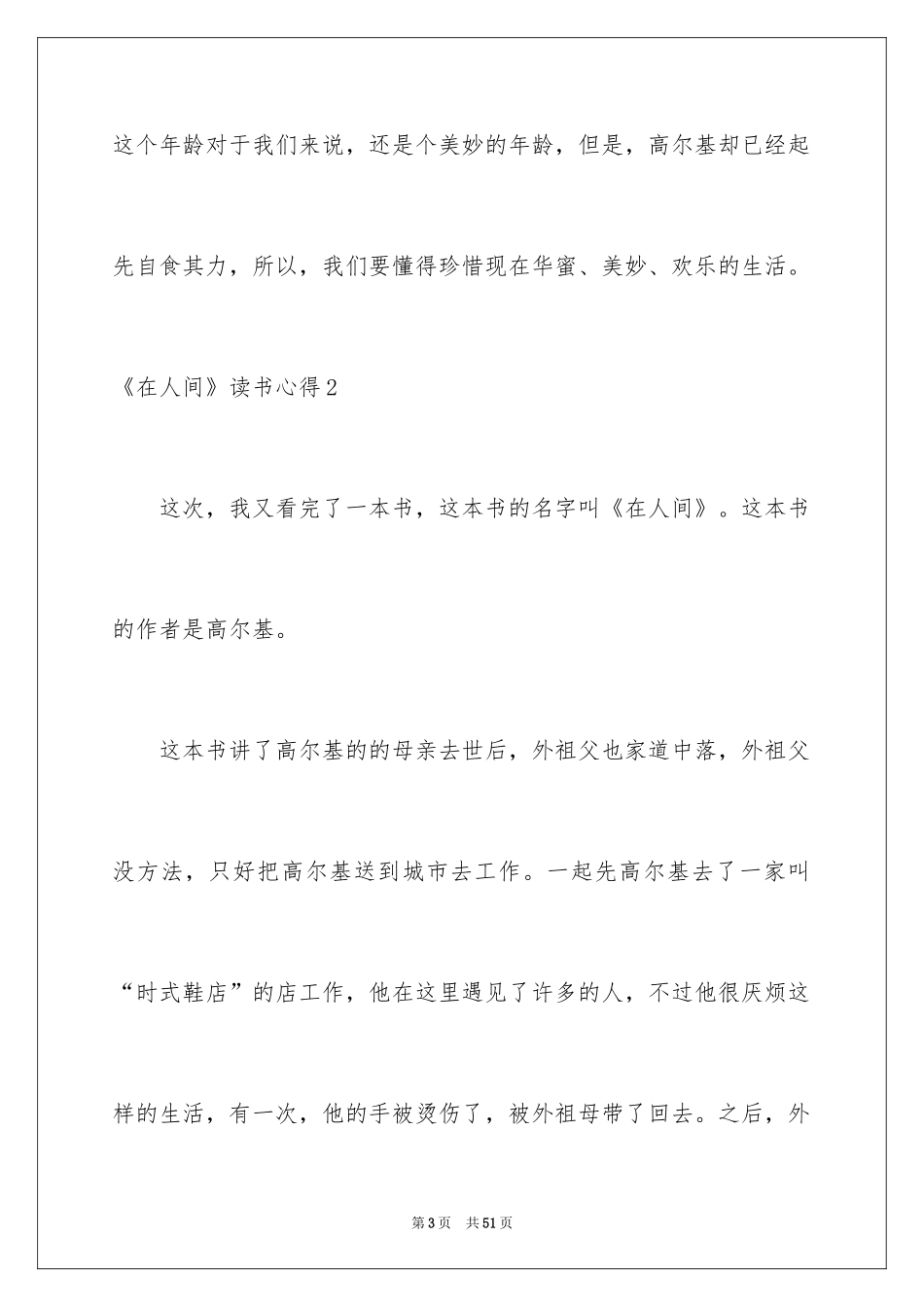 这个年龄对于我们来说，还是个美妙的年龄，但是，高尔基却已经起先自食其力，所以，我们要懂得珍惜现在华蜜、美妙、欢乐的生活。

《在人间》读书心得2

这次，我又看完了一本书，这本书的名字叫《在人间》。这本书的作者是高尔基。

这本书讲了高尔基的的母亲去世后，外祖父也家道中落，外祖父没方法，只好把高尔基送到城市去工作。一起先高尔基去了一家叫“时式鞋店”的店工作，他在这里遇见了许多的人，不过他很厌烦这样的生活，有一次，他的手被烫伤了，被外祖母带了回去。之后，外

第3页 共51页